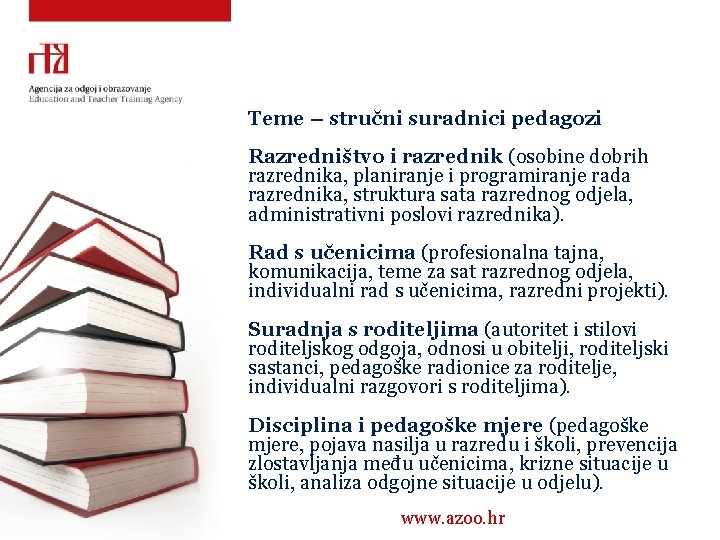 Agencija za odgoj i obrazovanje
Education and Teacher Training Agency

Teme – stručni suradnici pedagozi

Razredništvo i razrednik (osobine dobrih razrednika, planiranje i programiranje rada razrednika, struktura sata razrednog odjela, administrativni poslovi razrednika).

Rad s učenicima (profesionalna tajna, komunikacija, teme za sat razrednog odjela, individualni rad s učenicima, razredni projekti).

Suradnja s roditeljima (autoritet i stilovi roditeljskog odgoja, odnosi u obitelji, roditeljski sastanci, pedagoške radionice za roditelje, individualni razgovori s roditeljima).

Disciplina i pedagoške mjere (pedagoške mjere, pojava nasilja u razredu i školi, prevencija zlostavljanja među učenicima, krizne situacije u školi, analiza odgojne situacije u odjelu).

www.azoo.hr